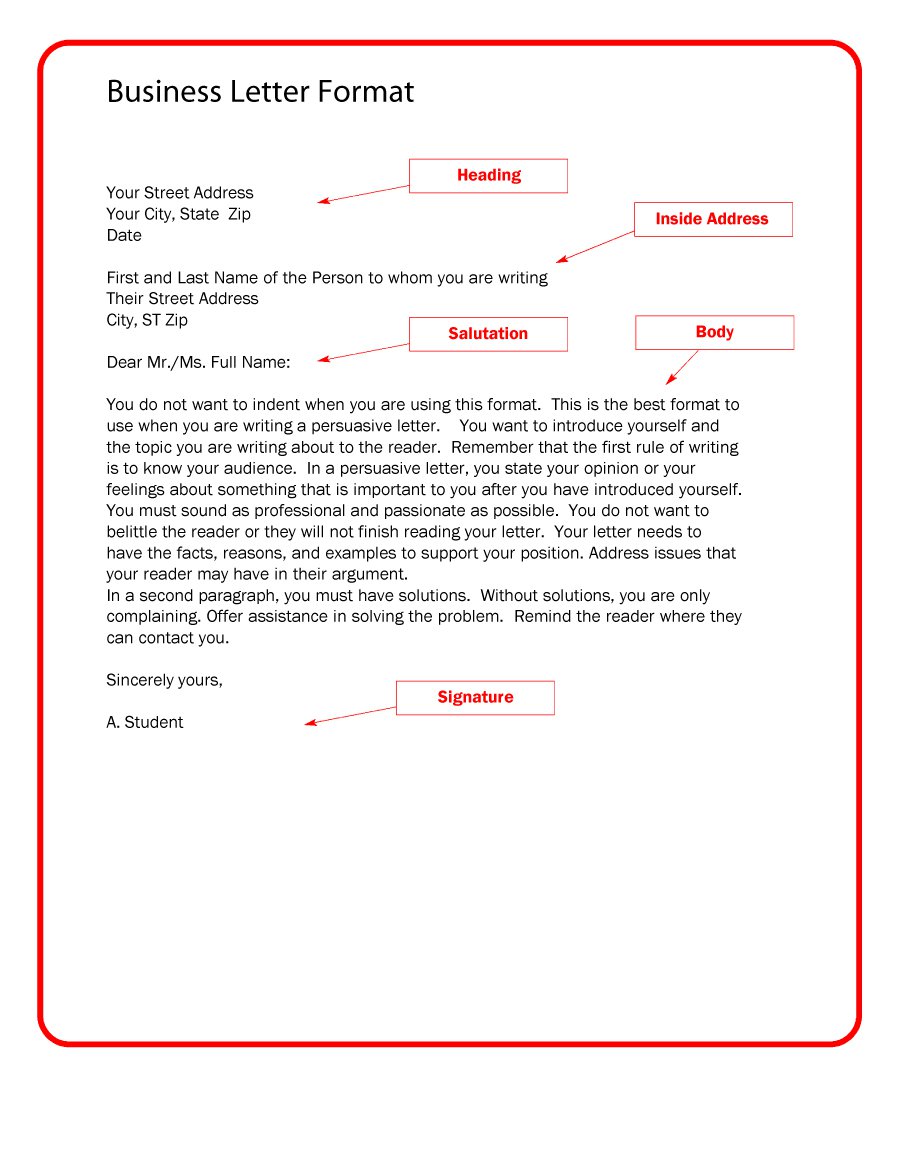 Business Letter Format

Heading

Your Street Address
Your City, State Zip
Date

Inside Address

First and Last Name of the Person to whom you are writing
Their Street Address
City, ST Zip

Salutation

Body

Dear Mr./Ms. Full Name:

You do not want to indent when you are using this format. This is the best format to use when you are writing a persuasive letter. You want to introduce yourself and the topic you are writing about to the reader. Remember that the first rule of writing is to know your audience. In a persuasive letter, you state your opinion or your feelings about something that is important to you after you have introduced yourself. You must sound as professional and passionate as possible. You do not want to belittle the reader or they will not finish reading your letter. Your letter needs to have the facts, reasons, and examples to support your position. Address issues that your reader may have in their argument.
In a second paragraph, you must have solutions. Without solutions, you are only complaining. Offer assistance in solving the problem. Remind the reader where they can contact you.

Sincerely yours,

Signature

A. Student